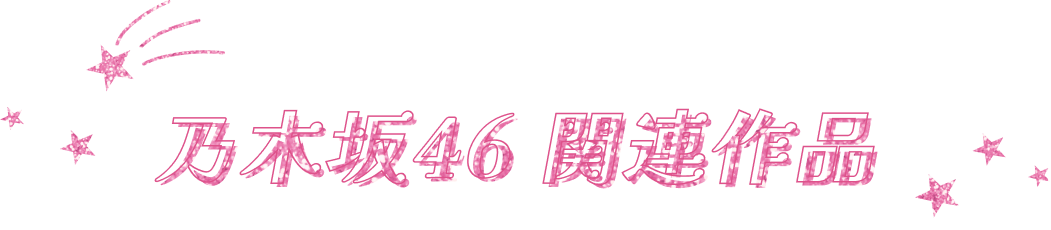 乃木坂46 関連作品